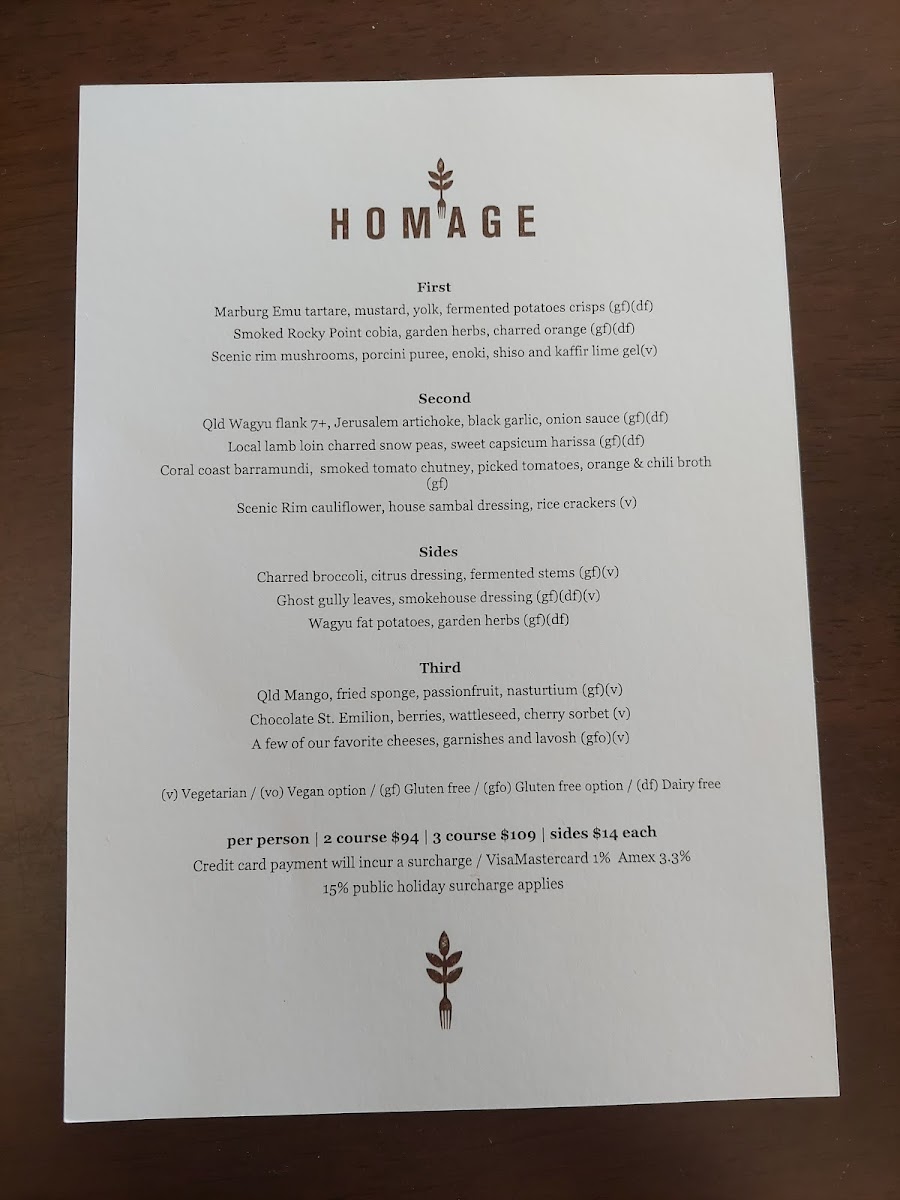 HOMAGE

First

Marburg Emu tartare, mustard, yolk, fermented potatoes crisps (gf)(df)

Smoked Rocky Point cobia, garden herbs, charred orange (gf)(df)

Scenic rim mushrooms, porcini puree, enoki, shiso and kaffir lime gel(v)

Second

Qld Wagyu flank 7+, Jerusalem artichoke, black garlic, onion sauce (gf)(df)

Local lamb loin charred snow peas, sweet capsicum harissa (gf)(df)

Coral coast barramundi, smoked tomato chutney, picked tomatoes, orange & chili broth (gf)

Scenic Rim cauliflower, house sambal dressing, rice crackers (v)

Sides

Charred broccoli, citrus dressing, fermented stems (gf)(v)

Ghost gully leaves, smokehouse dressing (gf)(df)(v)

Wagyu fat potatoes, garden herbs (gf)(df)

Third

Qld Mango, fried sponge, passionfruit, nasturtium (gf)(v)

Chocolate St. Emilion, berries, wattleseed, cherry sorbet (v)

A few of our favorite cheeses, garnishes and lavosh (gfo)(v)

(v) Vegetarian / (vo) Vegan option / (gf) Gluten free / (gfo) Gluten free option / (df) Dairy free

per person | 2 course $94 | 3 course $109 | sides $14 each

Credit card payment will incur a surcharge / VisaMastercard 1% Amex 3.3%

15% public holiday surcharge applies